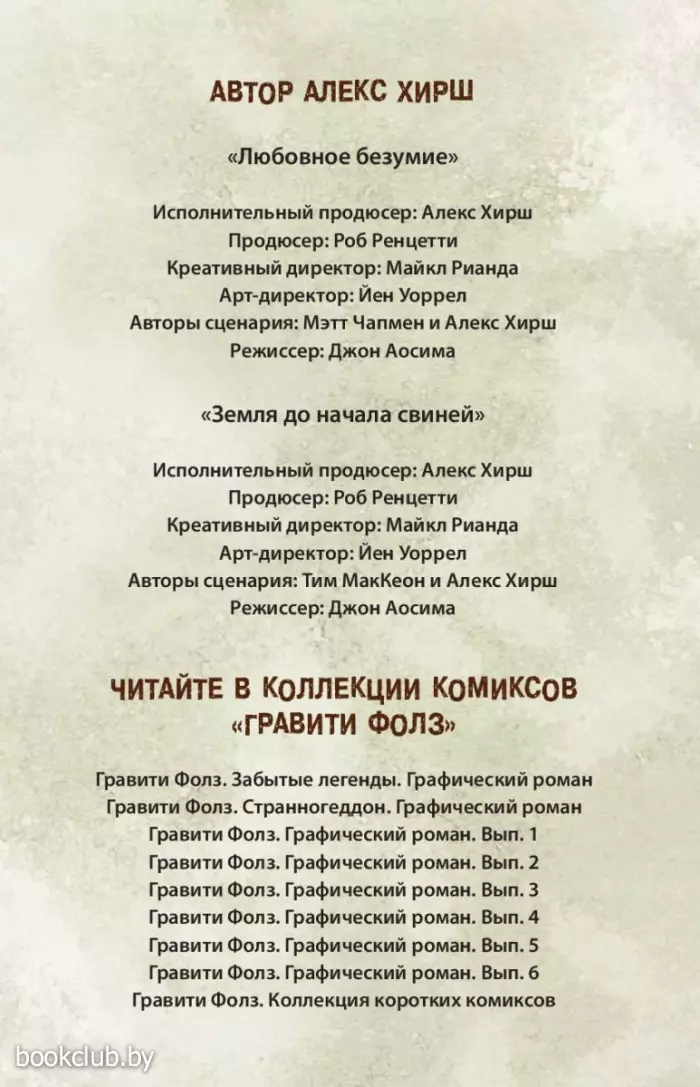 АВТОР АЛЕКС ХИРШ

«Любовное безумие»

Исполнительный продюсер: Алекс Хирш
Продюсер: Роб Ренцетти
Креативный директор: Майкл Рианда
Арт-директор: Йен Уоррел
Авторы сценария: Мэтт Чапмен и Алекс Хирш
Режиссер: Джон Аосима

«Земля до начала свиней»

Исполнительный продюсер: Алекс Хирш
Продюсер: Роб Ренцетти
Креативный директор: Майкл Рианда
Арт-директор: Йен Уоррел
Авторы сценария: Тим МакКеон и Алекс Хирш
Режиссер: Джон Аосима

ЧИТАЙТЕ В КОЛЛЕКЦИИ КОМИКСОВ «ГРАВИТИ ФОЛЗ»

Гравити Фолз. Забытые легенды. Графический роман
Гравити Фолз. Странногеддон. Графический роман
Гравити Фолз. Графический роман. Вып. 1
Гравити Фолз. Графический роман. Вып. 2
Гравити Фолз. Графический роман. Вып. 3
Гравити Фолз. Графический роман. Вып. 4
Гравити Фолз. Графический роман. Вып. 5
Гравити Фолз. Графический роман. Вып. 6
Гравити Фолз. Коллекция коротких комиксов

bookclub.by